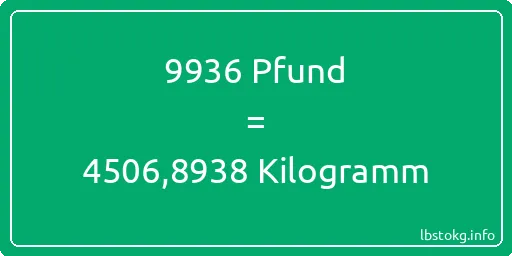 9936 Pfund
=
4506,8938 Kilogramm

lbstokg.info